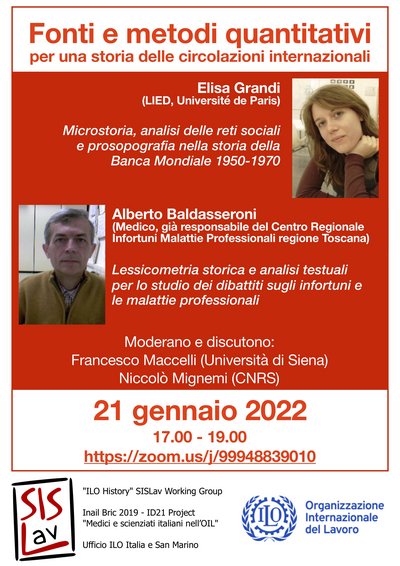 Fonti e metodi quantitativi
per una storia delle circolazioni internazionali

Elisa Grandi
(LIED, Université de Paris)

Microstoria, analisi delle reti sociali e prosopografia nella storia della Banca Mondiale 1950-1970

Alberto Baldasseroni
(Medico, già responsabile del Centro Regionale Infortuni Malattie Professionali regione Toscana)

Lessicometria storica e analisi testuali per lo studio dei dibattiti sugli infortuni e le malattie professionali

Moderano e discutono:
Francesco Maccelli (Università di Siena)
Niccolò Mignemi (CNRS)

21 gennaio 2022
17.00 - 19.00
https://zoom.us/j/99948839010

SIS Lav

"ILO History" SISLav Working Group

Inail Bric 2019 - ID21 Project
"Medici e scienziati italiani nell'OIL"

Ufficio ILO Italia e San Marino

ILO

Organizzazione Internazionale del Lavoro